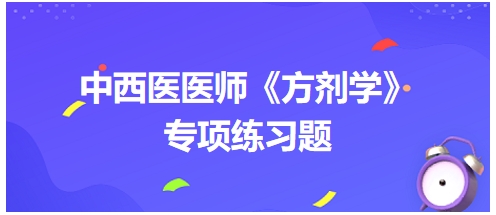 中西医医师《方剂学》
专项练习题